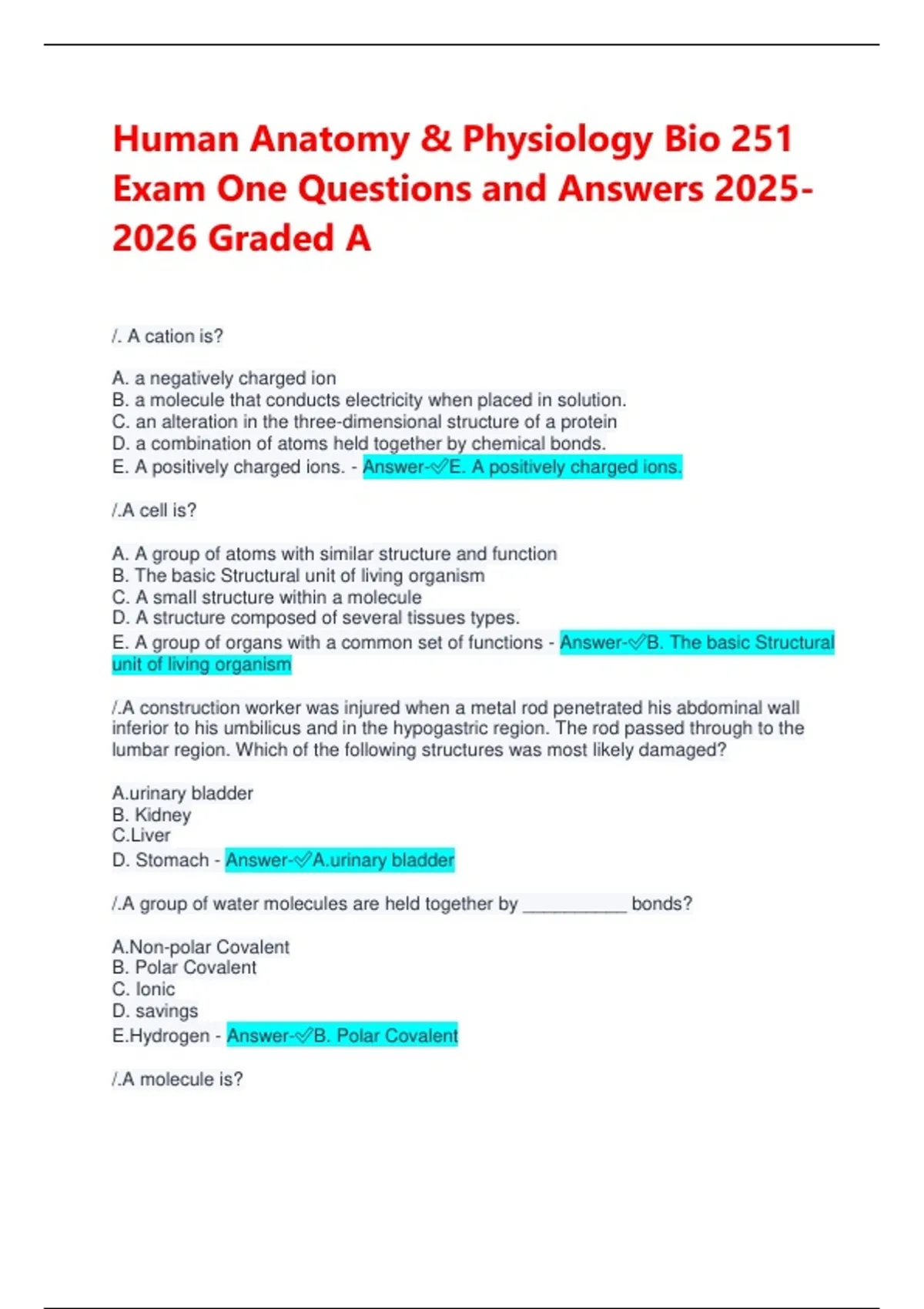 Human Anatomy & Physiology Bio 251 Exam One Questions and Answers 2025-2026 Graded A

/. A cation is?

A. a negatively charged ion
B. a molecule that conducts electricity when placed in solution.
C. an alteration in the three-dimensional structure of a protein
D. a combination of atoms held together by chemical bonds.
E. A positively charged ions. - Answer-✓E. A positively charged ions.

/.A cell is?

A. A group of atoms with similar structure and function
B. The basic Structural unit of living organism
C. A small structure within a molecule
D. A structure composed of several tissues types.
E. A group of organs with a common set of functions - Answer-✓B. The basic Structural unit of living organism

/.A construction worker was injured when a metal rod penetrated his abdominal wall inferior to his umbilicus and in the hypogastric region. The rod passed through to the lumbar region. Which of the following structures was most likely damaged?

A.urinary bladder
B. Kidney
C.Liver
D. Stomach - Answer-✓A.urinary bladder

/.A group of water molecules are held together by ____ bonds?

A.Non-polar Covalent
B. Polar Covalent
C. Ionic
D. savings
E.Hydrogen - Answer-✓B. Polar Covalent

/.A molecule is?